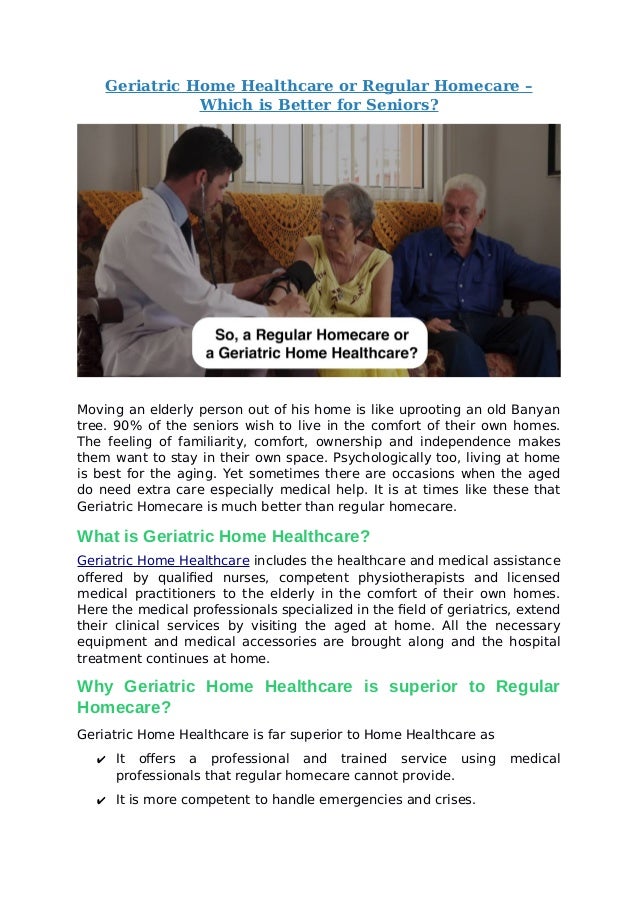 Geriatric Home Healthcare or Regular Homecare – Which is Better for Seniors?

So, a Regular Homecare or a Geriatric Home Healthcare?

Moving an elderly person out of his home is like uprooting an old Banyan tree. 90% of the seniors wish to live in the comfort of their own homes. The feeling of familiarity, comfort, ownership and independence makes them want to stay in their own space. Psychologically too, living at home is best for the aging. Yet sometimes there are occasions when the aged do need extra care especially medical help. It is at times like these that Geriatric Homecare is much better than regular homecare.

What is Geriatric Home Healthcare?

Geriatric Home Healthcare includes the healthcare and medical assistance offered by qualified nurses, competent physiotherapists and licensed medical practitioners to the elderly in the comfort of their own homes. Here the medical professionals specialized in the field of geriatrics, extend their clinical services by visiting the aged at home. All the necessary equipment and medical accessories are brought along and the hospital treatment continues at home.

Why Geriatric Home Healthcare is superior to Regular Homecare?

Geriatric Home Healthcare is far superior to Home Healthcare as

✔ It offers a professional and trained service using medical professionals that regular homecare cannot provide.

✔ It is more competent to handle emergencies and crises.